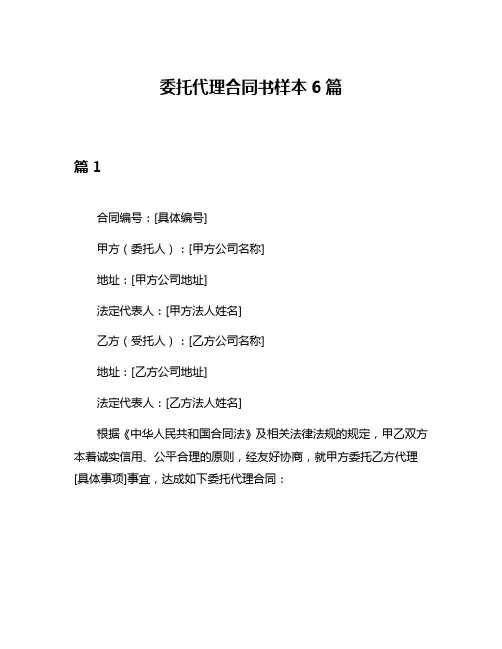 委托代理合同书样本 6 篇

篇 1

合同编号：[具体编号]

甲方（委托人）：[甲方公司名称]

地址：[甲方公司地址]

法定代表人：[甲方法人姓名]

乙方（受托人）：[乙方公司名称]

地址：[乙方公司地址]

法定代表人：[乙方法人姓名]

根据《中华人民共和国合同法》及相关法律法规的规定，甲乙双方本着诚实信用、公平合理的原则，经友好协商，就甲方委托乙方代理[具体事项]事宜，达成如下委托代理合同：